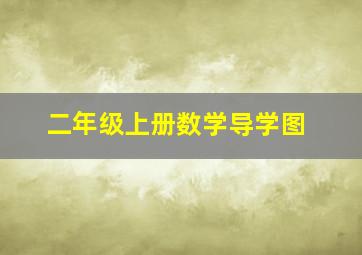 二年级上册数学导学图